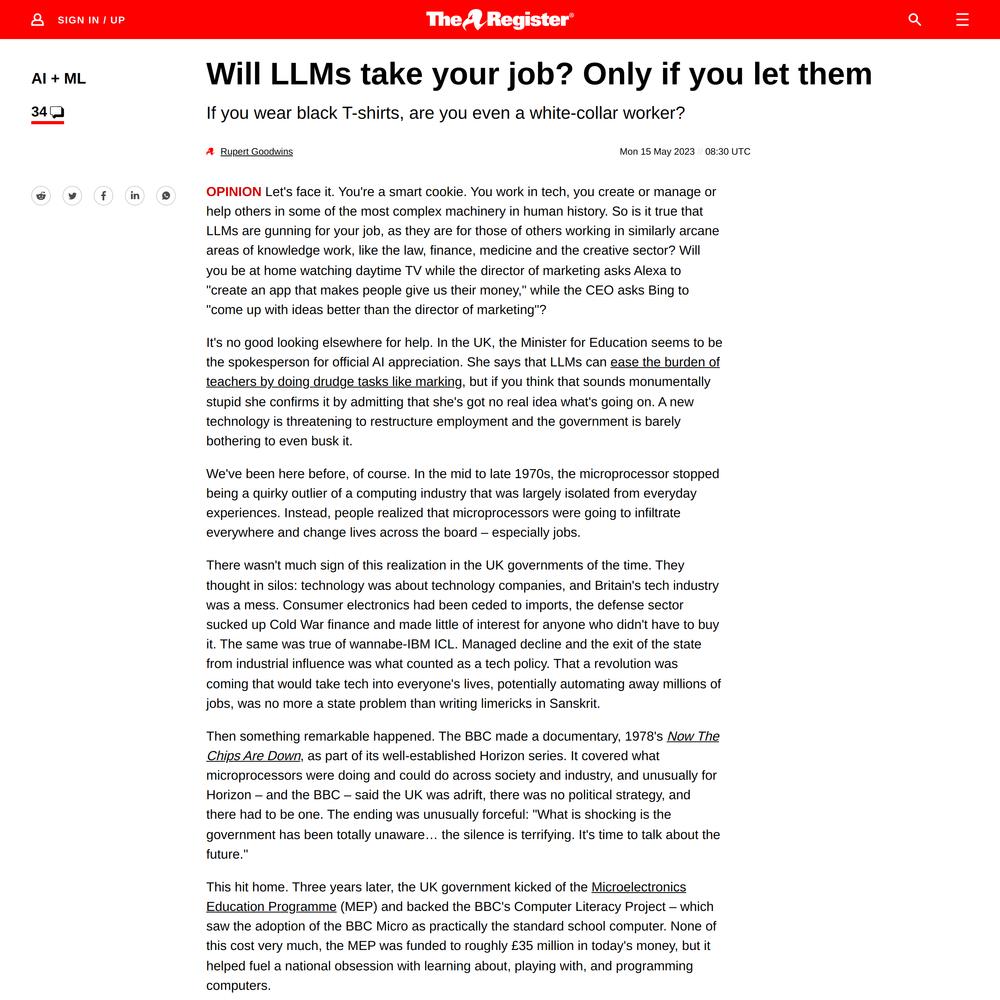 SIGN IN / UP

The Register®

AI + ML

34

Will LLMs take your job? Only if you let them

If you wear black T-shirts, are you even a white-collar worker?

Rupert Goodwins

Mon 15 May 2023 08:30 UTC

OPINION Let's face it. You're a smart cookie. You work in tech, you create or manage or help others in some of the most complex machinery in human history. So is it true that LLMs are gunning for your job, as they are for those of others working in similarly arcane areas of knowledge work, like the law, finance, medicine and the creative sector? Will you be at home watching daytime TV while the director of marketing asks Alexa to "create an app that makes people give us their money," while the CEO asks Bing to "come up with ideas better than the director of marketing"?

It's no good looking elsewhere for help. In the UK, the Minister for Education seems to be the spokesperson for official AI appreciation. She says that LLMs can ease the burden of teachers by doing drudge tasks like marking, but if you think that sounds monumentally stupid she confirms it by admitting that she's got no real idea what's going on. A new technology is threatening to restructure employment and the government is barely bothering to even busk it.

We've been here before, of course. In the mid to late 1970s, the microprocessor stopped being a quirky outlier of a computing industry that was largely isolated from everyday experiences. Instead, people realized that microprocessors were going to infiltrate everywhere and change lives across the board – especially jobs.

There wasn't much sign of this realization in the UK governments of the time. They thought in silos: technology was about technology companies, and Britain's tech industry was a mess. Consumer electronics had been ceded to imports, the defense sector sucked up Cold War finance and made little of interest for anyone who didn't have to buy it. The same was true of wannabe-IBM ICL. Managed decline and the exit of the state from industrial influence was what counted as a tech policy. That a revolution was coming that would take tech into everyone's lives, potentially automating away millions of jobs, was no more a state problem than writing limericks in Sanskrit.

Then something remarkable happened. The BBC made a documentary, 1978's Now The Chips Are Down, as part of its well-established Horizon series. It covered what microprocessors were doing and could do across society and industry, and unusually for Horizon – and the BBC – said the UK was adrift, there was no political strategy, and there had to be one. The ending was unusually forceful: "What is shocking is the government has been totally unaware… the silence is terrifying. It's time to talk about the future."

This hit home. Three years later, the UK government kicked of the Microelectronics Education Programme (MEP) and backed the BBC's Computer Literacy Project – which saw the adoption of the BBC Micro as practically the standard school computer. None of this cost very much, the MEP was funded to roughly £35 million in today's money, but it helped fuel a national obsession with learning about, playing with, and programming computers.